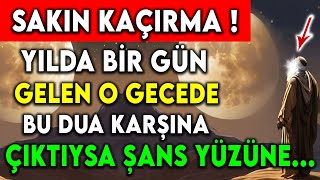 SAKIN KAÇIRMA !
YILDA BİR GÜN
GELEN O GECEDE
BU DUA KARŞINA
ÇIKTIYSA ŞANS YÜZÜNE...